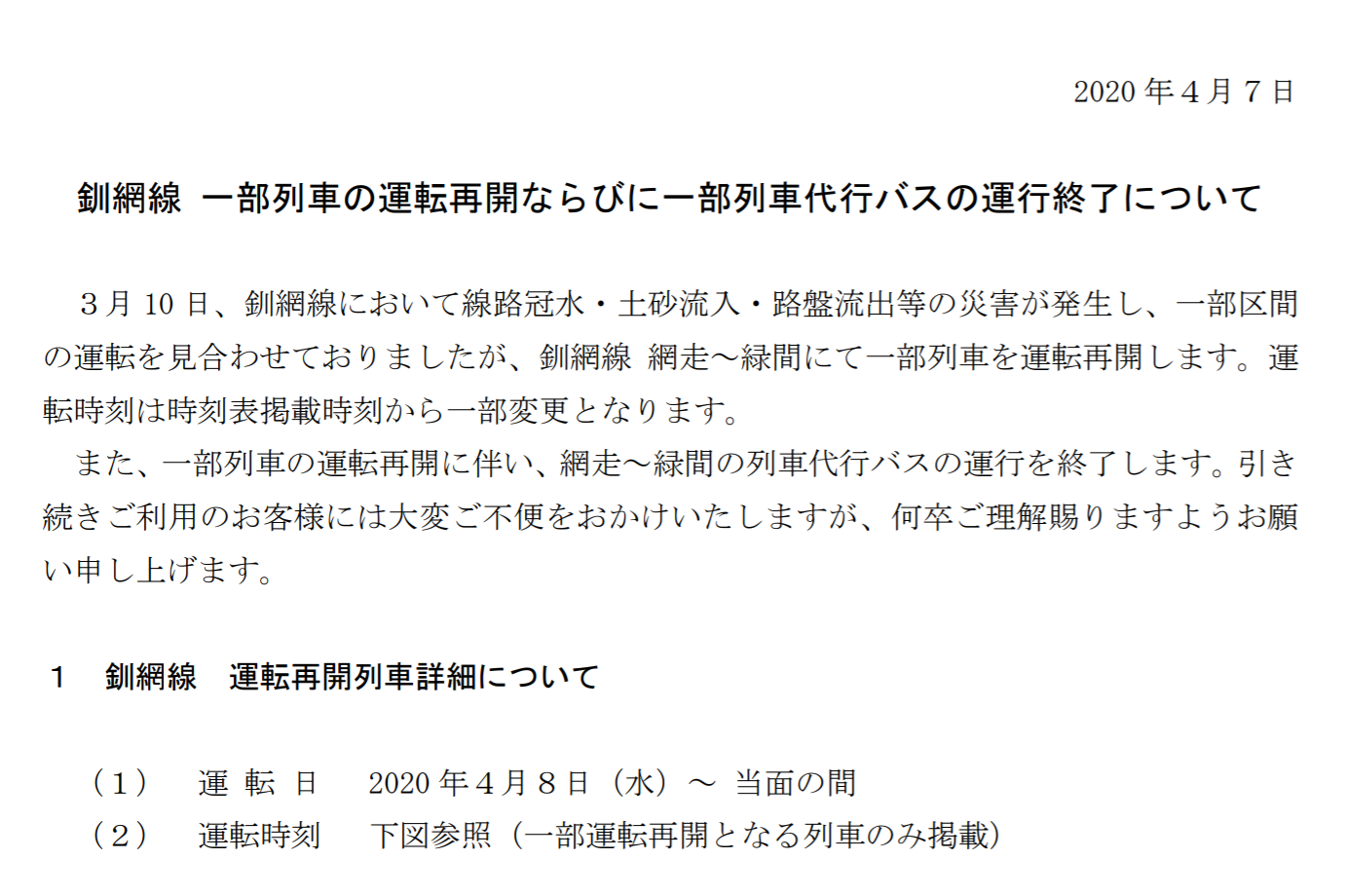 2020 年４月７日

釧網線 一部列車の運転再開ならびに一部列車代行バスの運行終了について

３月 10 日、釧網線において線路冠水・土砂流入・路盤流出等の災害が発生し、一部区間の運転を見合わせておりましたが、釧網線 網走～緑間にて一部列車を運転再開します。運転時刻は時刻表掲載時刻から一部変更となります。
また、一部列車の運転再開に伴い、網走～緑間の列車代行バスの運行を終了します。引き続きご利用のお客様には大変ご不便をおかけいたしますが、何卒ご理解賜りますようお願い申し上げます。

１ 釧網線 運転再開列車詳細について

（１） 運 転 日 2020 年４月８日（水）～ 当面の間
（２） 運転時刻 下図参照（一部運転再開となる列車のみ掲載）